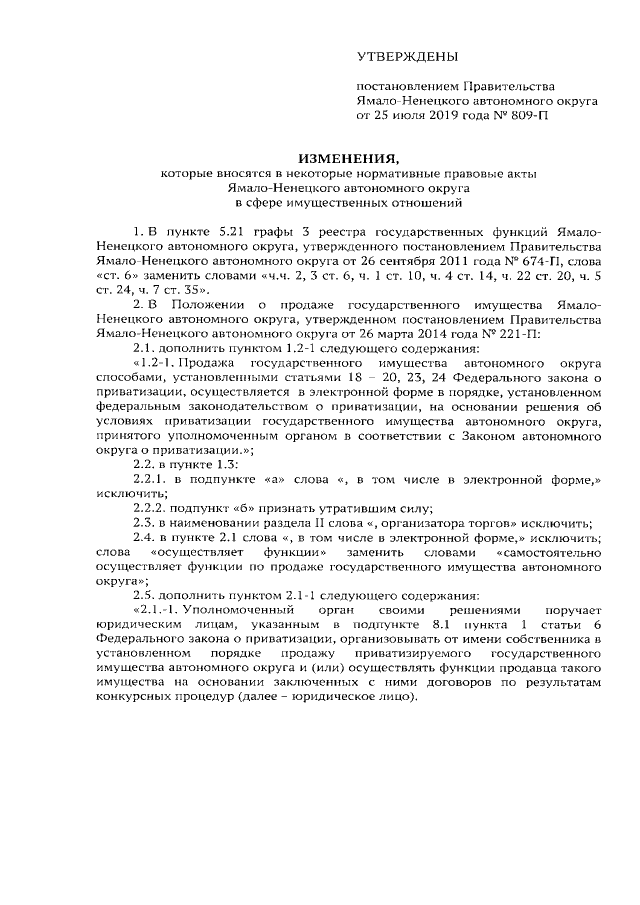 УТВЕРЖДЕНЫ

постановлением Правительства Ямало-Ненецкого автономного округа от 25 июля 2019 года № 809-П

ИЗМЕНЕНИЯ,
которые вносятся в некоторые нормативные правовые акты Ямало-Ненецкого автономного округа в сфере имущественных отношений

1. В пункте 5.21 графы 3 реестра государственных функций Ямало-Ненецкого автономного округа, утвержденного постановлением Правительства Ямало-Ненецкого автономного округа от 26 сентября 2011 года № 674-П, слова «ст. 6» заменить словами «ч.ч. 2, 3 ст. 6, ч. 1 ст. 10, ч. 4 ст. 14, ч. 22 ст. 20, ч. 5 ст. 24, ч. 7 ст. 35».

2. В Положении о продаже государственного имущества Ямало-Ненецкого автономного округа, утвержденном постановлением Правительства Ямало-Ненецкого автономного округа от 26 марта 2014 года № 221-П:

2.1. дополнить пунктом 1.2-1 следующего содержания:

«1.2-1. Продажа государственного имущества автономного округа способами, установленными статьями 18 – 20, 23, 24 Федерального закона о приватизации, осуществляется в электронной форме в порядке, установленном федеральным законодательством о приватизации, на основании решения об условиях приватизации государственного имущества автономного округа, принятого уполномоченным органом в соответствии с Законом автономного округа о приватизации.»;

2.2. в пункте 1.3:

2.2.1. в подпункте «а» слова «, в том числе в электронной форме,» исключить;

2.2.2. подпункт «б» признать утратившим силу;

2.3. в наименовании раздела II слова «, организатора торгов» исключить;

2.4. в пункте 2.1 слова «, в том числе в электронной форме,» исключить; слова «осуществляет функции» заменить словами «самостоятельно осуществляет функции по продаже государственного имущества автономного округа»;

2.5. дополнить пунктом 2.1-1 следующего содержания:

«2.1.-1. Уполномоченный орган своими решениями поручает юридическим лицам, указанным в подпункте 8.1 пункта 1 статьи 6 Федерального закона о приватизации, организовывать от имени собственника в установленном порядке продажу приватизируемого государственного имущества автономного округа и (или) осуществлять функции продавца такого имущества на основании заключенных с ними договоров по результатам конкурсных процедур (далее – юридическое лицо).